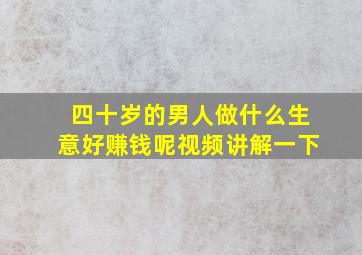 四十岁的男人做什么生意好赚钱呢视频讲解一下